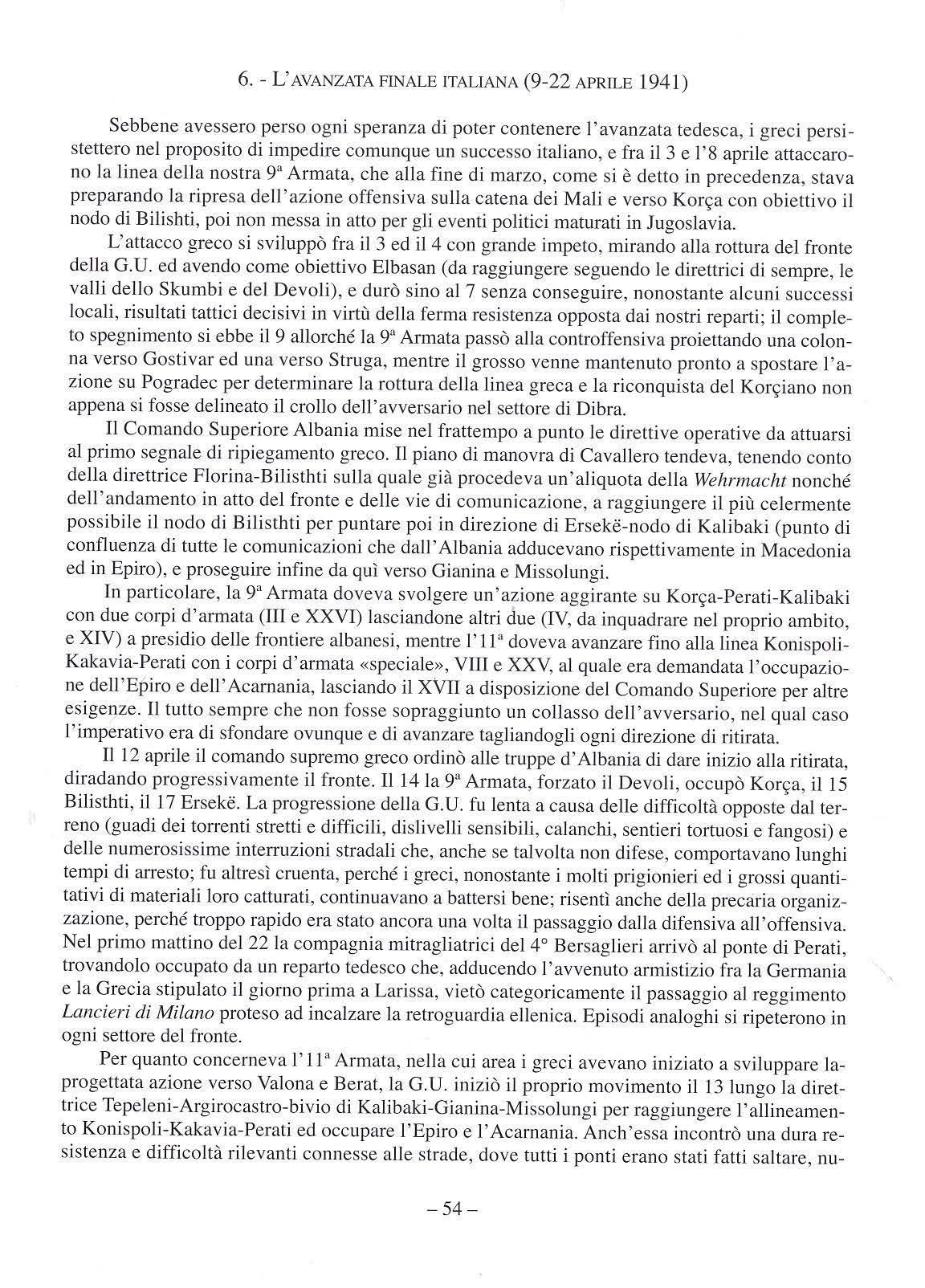 6. - L'AVANZATA FINALE ITALIANA (9-22 APRILE 1941)

Sebbene avessero perso ogni speranza di poter contenere l'avanzata tedesca, i greci persistettero nel proposito di impedire comunque un successo italiano, e fra il 3 e l'8 aprile attaccarono la linea della nostra 9ª Armata, che alla fine di marzo, come si è detto in precedenza, stava preparando la ripresa dell'azione offensiva sulla catena dei Mali e verso Korça con obiettivo il nodo di Bilishti, poi non messa in atto per gli eventi politici maturati in Jugoslavia.

L'attacco greco si sviluppò fra il 3 ed il 4 con grande impeto, mirando alla rottura del fronte della G.U. ed avendo come obiettivo Elbasan (da raggiungere seguendo le direttrici di sempre, le valli dello Skumbi e del Devoli), e durò sino al 7 senza conseguire, nonostante alcuni successi locali, risultati tattici decisivi in virtù della ferma resistenza opposta dai nostri reparti; il completo spegnimento si ebbe il 9 allorché la 9ª Armata passò alla controffensiva proiettando una colonna verso Gostivar ed una verso Struga, mentre il grosso venne mantenuto pronto a spostare l'azione su Pogradec per determinare la rottura della linea greca e la riconquista del Korçiano non appena si fosse delineato il crollo dell'avversario nel settore di Dibra.

Il Comando Superiore Albania mise nel frattempo a punto le direttive operative da attuarsi al primo segnale di ripiegamento greco. Il piano di manovra di Cavallero tendeva, tenendo conto della direttrice Florina-Bilisthti sulla quale già procedeva un'aliquota della Wehrmacht nonché dell'andamento in atto del fronte e delle vie di comunicazione, a raggiungere il più celermente possibile il nodo di Bilisthti per puntare poi in direzione di Ersekë-nodo di Kalibaki (punto di confluenza di tutte le comunicazioni che dall'Albania adducevano rispettivamente in Macedonia ed in Epiro), e proseguire infine da quì verso Gianina e Missolungi.

In particolare, la 9ª Armata doveva svolgere un'azione aggirante su Korça-Perati-Kalibaki con due corpi d'armata (III e XXVI) lasciandone altri due (IV, da inquadrare nel proprio ambito, e XIV) a presidio delle frontiere albanesi, mentre l'11ª doveva avanzare fino alla linea Konispoli-Kakavia-Perati con i corpi d'armata «speciale», VIII e XXV, al quale era demandata l'occupazione dell'Epiro e dell'Acarnania, lasciando il XVII a disposizione del Comando Superiore per altre esigenze. Il tutto sempre che non fosse sopraggiunto un collasso dell'avversario, nel qual caso l'imperativo era di sfondare ovunque e di avanzare tagliandogli ogni direzione di ritirata.

Il 12 aprile il comando supremo greco ordinò alle truppe d'Albania di dare inizio alla ritirata, diradando progressivamente il fronte. Il 14 la 9ª Armata, forzato il Devoli, occupò Korça, il 15 Bilisthti, il 17 Ersekë. La progressione della G.U. fu lenta a causa delle difficoltà opposte dal terreno (guadi dei torrenti stretti e difficili, dislivelli sensibili, calanchi, sentieri tortuosi e fangosi) e delle numerosissime interruzioni stradali che, anche se talvolta non difese, comportavano lunghi tempi di arresto; fu altresì cruenta, perché i greci, nonostante i molti prigionieri ed i grossi quantitativi di materiali loro catturati, continuavano a battersi bene; risentì anche della precaria organizzazione, perché troppo rapido era stato ancora una volta il passaggio dalla difensiva all'offensiva. Nel primo mattino del 22 la compagnia mitragliatrici del 4° Bersaglieri arrivò al ponte di Perati, trovandolo occupato da un reparto tedesco che, adducendo l'avvenuto armistizio fra la Germania e la Grecia stipulato il giorno prima a Larissa, vietò categoricamente il passaggio al reggimento Lancieri di Milano proteso ad incalzare la retroguardia ellenica. Episodi analoghi si ripeterono in ogni settore del fronte.

Per quanto concerneva l'11ª Armata, nella cui area i greci avevano iniziato a sviluppare la progettata azione verso Valona e Berat, la G.U. iniziò il proprio movimento il 13 lungo la direttrice Tepeleni-Argirocastro-bivio di Kalibaki-Gianina-Missolungi per raggiungere l'allineamento Konispoli-Kakavia-Perati ed occupare l'Epiro e l'Acarnania. Anch'essa incontrò una dura resistenza e difficoltà rilevanti connesse alle strade, dove tutti i ponti erano stati fatti saltare, nu-

– 54 –